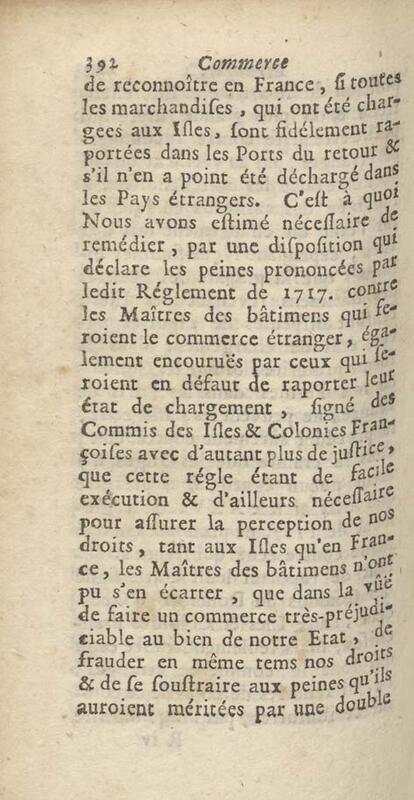 392 Commerce

de reconnoître en France, si toutes les marchandises, qui ont été chargees aux Isles, sont fidélement raportées dans les Ports du retour & s'il n'en a point été déchargé dans les Pays étrangers. C'est à quoi Nous avons estimé nécessaire de remédier, par une disposition qui déclare les peines prononcées par ledit Réglement de 1717. contre les Maîtres des bâtimens qui feroient le commerce étranger, également encouruës par ceux qui seroient en défaut de raporter leur état de chargement, signé des Commis des Isles & Colonies Françoises avec d'autant plus de justice, que cette régle étant de facile exécution & d'ailleurs nécessaire pour assurer la perception de nos droits, tant aux Isles qu'en France, les Maîtres des bâtimens n'ont pu s'en écarter, que dans la vûë de faire un commerce très-préjudiciable au bien de notre Etat, de frauder en même tems nos droits & de se soustraire aux peines qu'ils auroient méritées par une double